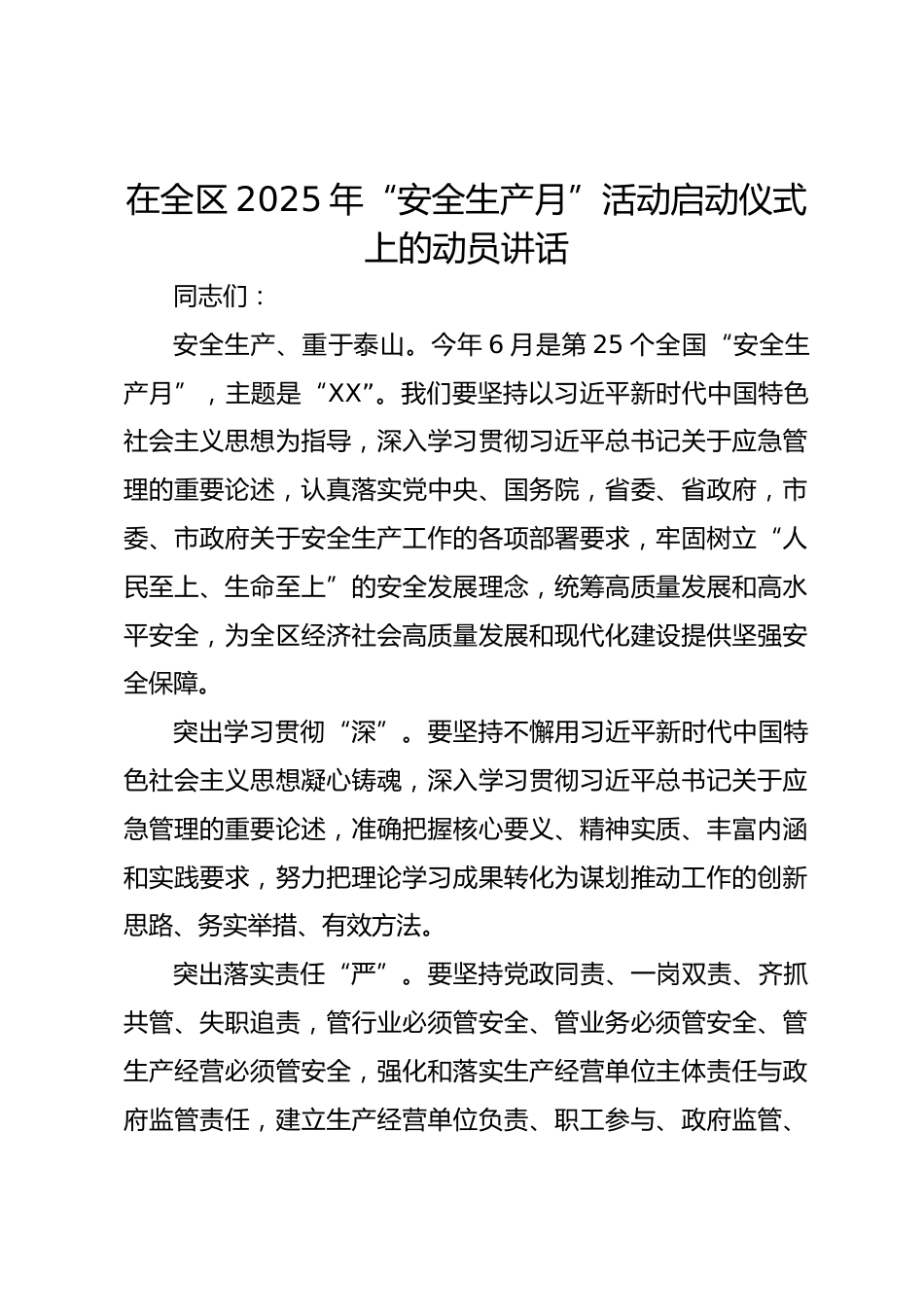 在全区2025年“安全生产月”活动启动仪式上的动员讲话

同志们：

安全生产、重于泰山。今年6月是第25个全国“安全生产月”，主题是“XX”。我们要坚持以习近平新时代中国特色社会主义思想为指导，深入学习贯彻习近平总书记关于应急管理的重要论述，认真落实党中央、国务院，省委、省政府，市委、市政府关于安全生产工作的各项部署要求，牢固树立“人民至上、生命至上”的安全发展理念，统筹高质量发展和高水平安全，为全区经济社会高质量发展和现代化建设提供坚强安全保障。

突出学习贯彻“深”。要坚持不懈用习近平新时代中国特色社会主义思想凝心铸魂，深入学习贯彻习近平总书记关于应急管理的重要论述，准确把握核心要义、精神实质、丰富内涵和实践要求，努力把理论学习成果转化为谋划推动工作的创新思路、务实举措、有效方法。

突出落实责任“严”。要坚持党政同责、一岗双责、齐抓共管、失职追责，管行业必须管安全、管业务必须管安全、管生产经营必须管安全，强化和落实生产经营单位主体责任与政府监管责任，建立生产经营单位负责、职工参与、政府监管、